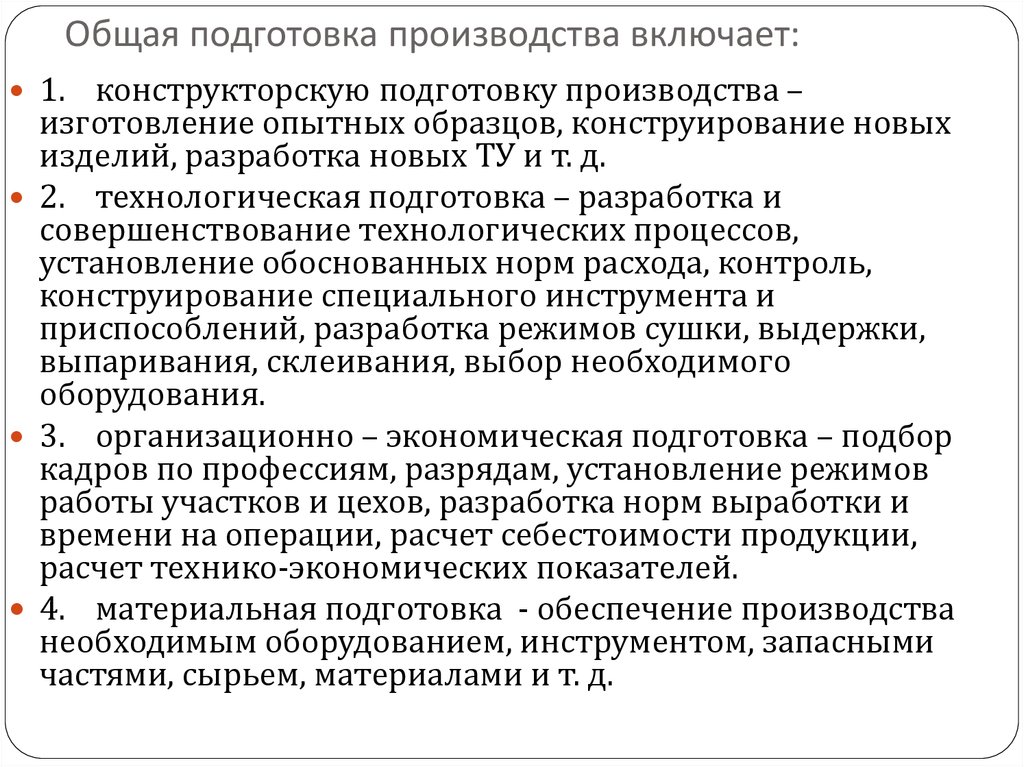 Общая подготовка производства включает:

1. конструкторскую подготовку производства – изготовление опытных образцов, конструирование новых изделий, разработка новых ТУ и т. д.

2. технологическая подготовка – разработка и совершенствование технологических процессов, установление обоснованных норм расхода, контроль, конструирование специального инструмента и приспособлений, разработка режимов сушки, выдержки, выпаривания, склеивания, выбор необходимого оборудования.

3. организационно – экономическая подготовка – подбор кадров по профессиям, разрядам, установление режимов работы участков и цехов, разработка норм выработки и времени на операции, расчет себестоимости продукции, расчет технико-экономических показателей.

4. материальная подготовка - обеспечение производства необходимым оборудованием, инструментом, запасными частями, сырьем, материалами и т. д.